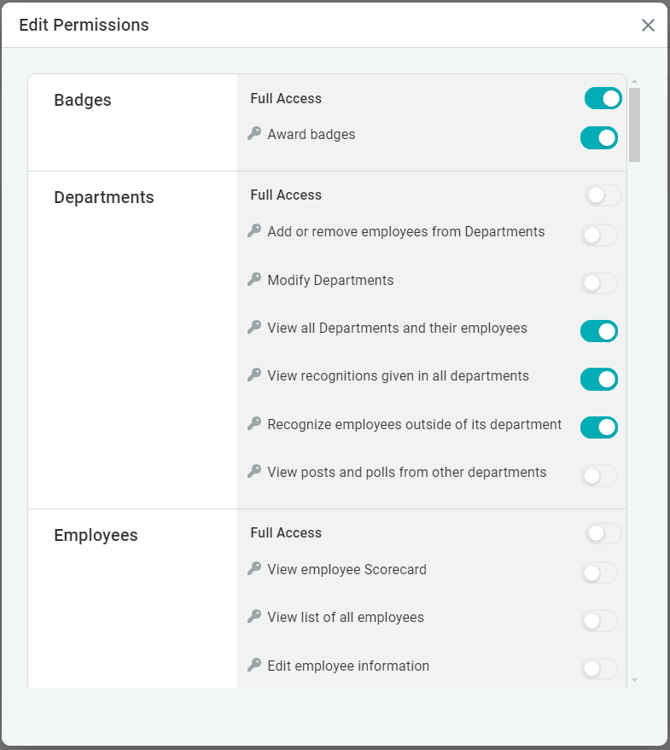 Edit Permissions

Badges

Full Access

Award badges

Departments

Full Access

Add or remove employees from Departments

Modify Departments

View all Departments and their employees

View recognitions given in all departments

Recognize employees outside of its department

View posts and polls from other departments

Employees

Full Access

View employee Scorecard

View list of all employees

Edit employee information